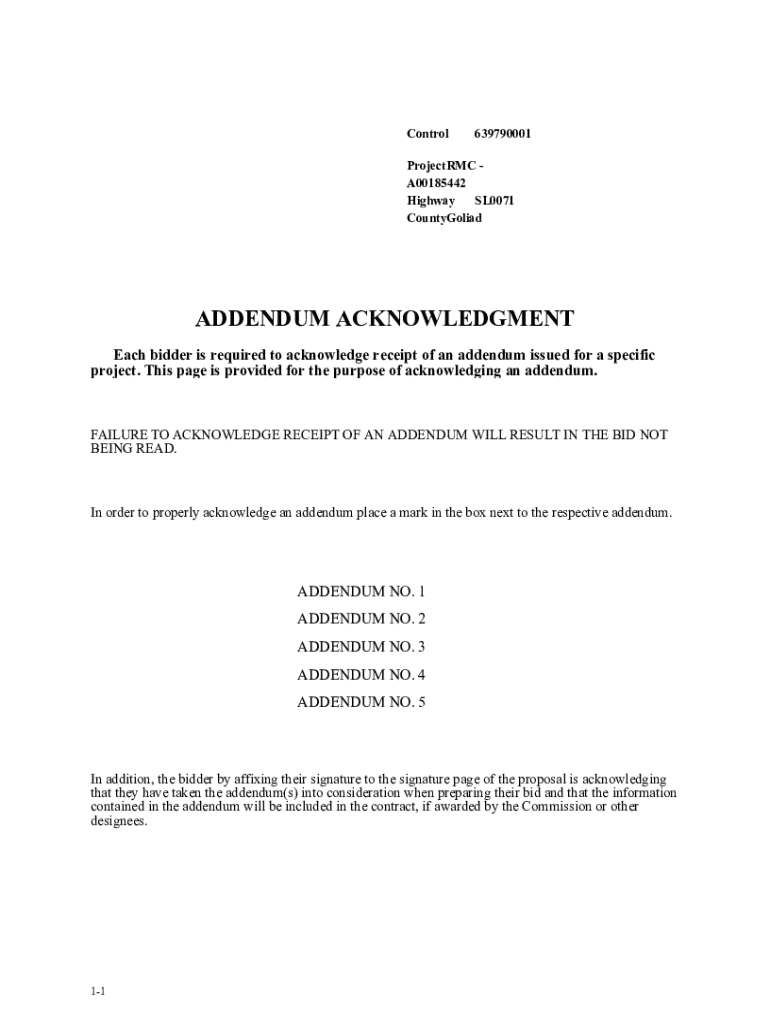 Control 639790001

ProjectRMC - A00185442
Highway SL0071
CountyGoliad

ADDENDUM ACKNOWLEDGMENT

Each bidder is required to acknowledge receipt of an addendum issued for a specific project. This page is provided for the purpose of acknowledging an addendum.

FAILURE TO ACKNOWLEDGE RECEIPT OF AN ADDENDUM WILL RESULT IN THE BID NOT BEING READ.

In order to properly acknowledge an addendum place a mark in the box next to the respective addendum.

ADDENDUM NO. 1
ADDENDUM NO. 2
ADDENDUM NO. 3
ADDENDUM NO. 4
ADDENDUM NO. 5

In addition, the bidder by affixing their signature to the signature page of the proposal is acknowledging that they have taken the addendum(s) into consideration when preparing their bid and that the information contained in the addendum will be included in the contract, if awarded by the Commission or other designees.

1-1